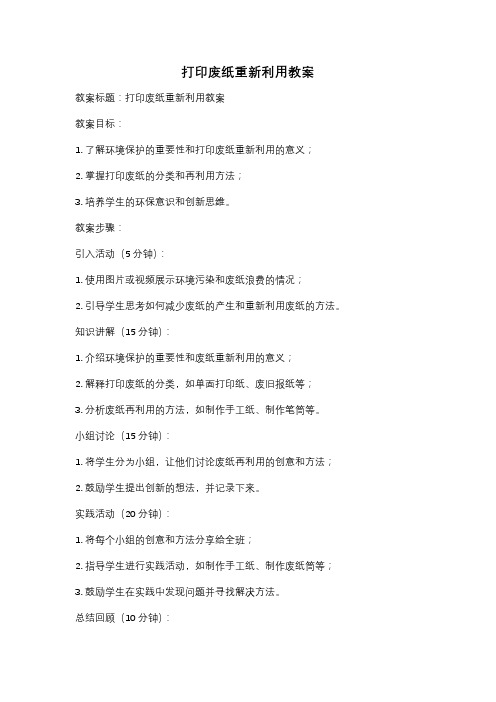 打印废纸重新利用教案

教案标题：打印废纸重新利用教案

教案目标：

1. 了解环境保护的重要性和打印废纸重新利用的意义；

2. 掌握打印废纸的分类和再利用方法；

3. 培养学生的环保意识和创新思维。

教案步骤：

引入活动（5 分钟）：

1. 使用图片或视频展示环境污染和废纸浪费的情况；

2. 引导学生思考如何减少废纸的产生和重新利用废纸的方法。

知识讲解（15 分钟）：

1. 介绍环境保护的重要性和废纸重新利用的意义；

2. 解释打印废纸的分类，如单面打印纸、废旧报纸等；

3. 分析废纸再利用的方法，如制作手工纸、制作笔筒等。

小组讨论（15 分钟）：

1. 将学生分为小组，让他们讨论废纸再利用的创意和方法；

2. 鼓励学生提出创新的想法，并记录下来。

实践活动（20 分钟）：

1. 将每个小组的创意和方法分享给全班；

2. 指导学生进行实践活动，如制作手工纸、制作废纸筒等；

3. 鼓励学生在实践中发现问题并寻找解决方法。

总结回顾（10 分钟）：